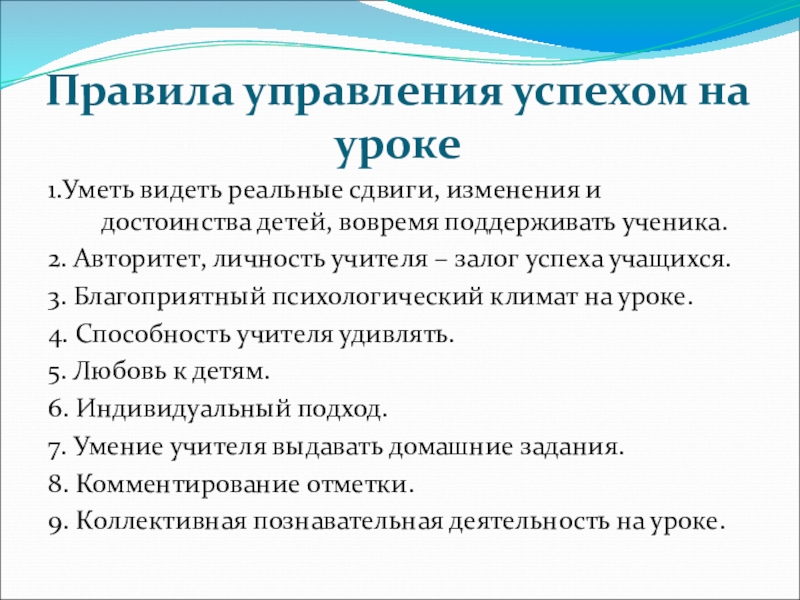 Правила управления успехом на уроке

1.Уметь видеть реальные сдвиги, изменения и достоинства детей, вовремя поддерживать ученика.

2. Авторитет, личность учителя – залог успеха учащихся.

3. Благоприятный психологический климат на уроке.

4. Способность учителя удивлять.

5. Любовь к детям.

6. Индивидуальный подход.

7. Умение учителя выдавать домашние задания.

8. Комментирование отметки.

9. Коллективная познавательная деятельность на уроке.